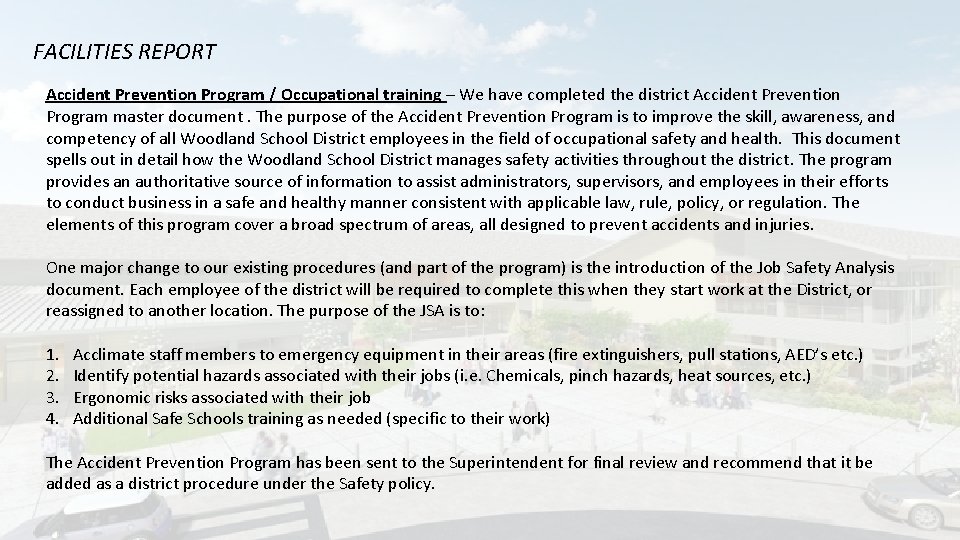 FACILITIES REPORT

Accident Prevention Program / Occupational training – We have completed the district Accident Prevention Program master document . The purpose of the Accident Prevention Program is to improve the skill, awareness, and competency of all Woodland School District employees in the field of occupational safety and health. This document spells out in detail how the Woodland School District manages safety activities throughout the district. The program provides an authoritative source of information to assist administrators, supervisors, and employees in their efforts to conduct business in a safe and healthy manner consistent with applicable law, rule, policy, or regulation. The elements of this program cover a broad spectrum of areas, all designed to prevent accidents and injuries.

One major change to our existing procedures (and part of the program) is the introduction of the Job Safety Analysis document. Each employee of the district will be required to complete this when they start work at the District, or reassigned to another location. The purpose of the JSA is to:

1. Acclimate staff members to emergency equipment in their areas (fire extinguishers, pull stations, AED's etc.)
2. Identify potential hazards associated with their jobs (i.e. Chemicals, pinch hazards, heat sources, etc.)
3. Ergonomic risks associated with their job
4. Additional Safe Schools training as needed (specific to their work)

The Accident Prevention Program has been sent to the Superintendent for final review and recommend that it be added as a district procedure under the Safety policy.